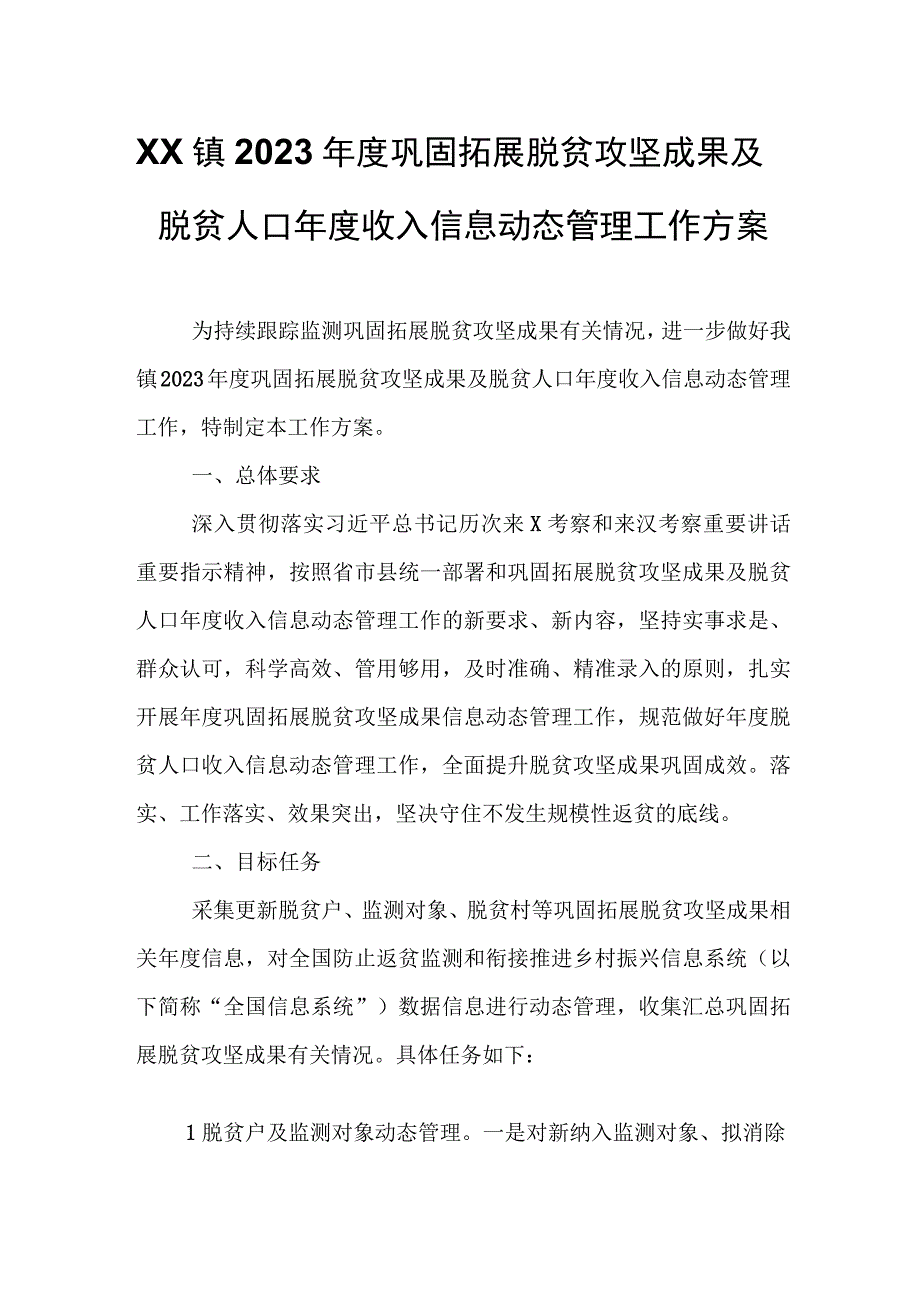 XX镇2023年度巩固拓展脱贫攻坚成果及脱贫人口年度收入信息动态管理工作方案

为持续跟踪监测巩固拓展脱贫攻坚成果有关情况，进一步做好我镇2023年度巩固拓展脱贫攻坚成果及脱贫人口年度收入信息动态管理工作，特制定本工作方案。

一、总体要求

深入贯彻落实习近平总书记历次来X考察和来汉考察重要讲话重要指示精神，按照省市县统一部署和巩固拓展脱贫攻坚成果及脱贫人口年度收入信息动态管理工作的新要求、新内容，坚持实事求是、群众认可，科学高效、管用够用，及时准确、精准录入的原则，扎实开展年度巩固拓展脱贫攻坚成果信息动态管理工作，规范做好年度脱贫人口收入信息动态管理工作，全面提升脱贫攻坚成果巩固成效。落实、工作落实、效果突出，坚决守住不发生规模性返贫的底线。

二、目标任务

采集更新脱贫户、监测对象、脱贫村等巩固拓展脱贫攻坚成果相关年度信息，对全国防止返贫监测和衔接推进乡村振兴信息系统（以下简称“全国信息系统”）数据信息进行动态管理，收集汇总巩固拓展脱贫攻坚成果有关情况。具体任务如下：

1脱贫户及监测对象动态管理。一是对新纳入监测对象、拟消除